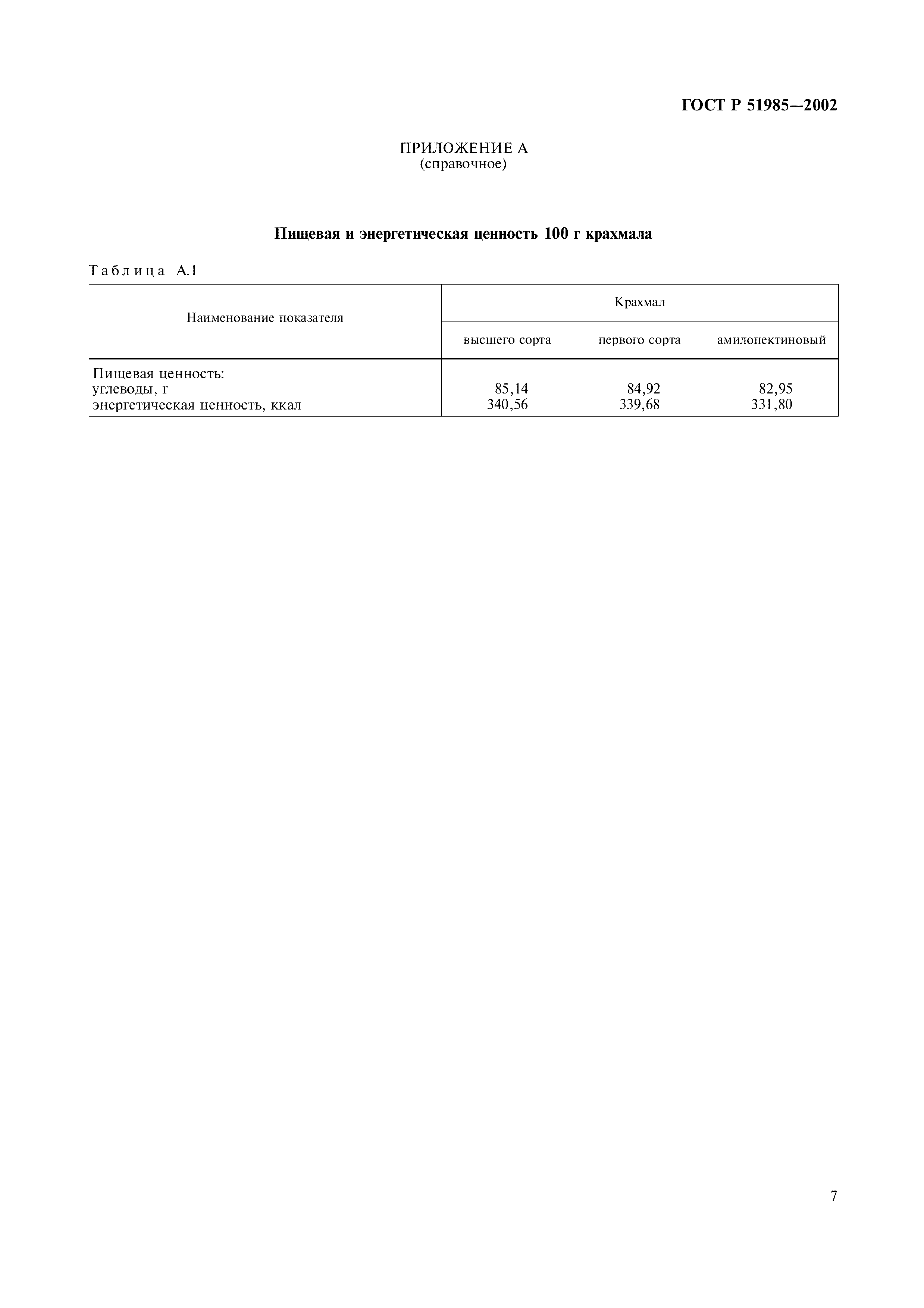 ГОСТ Р 51985—2002

ПРИЛОЖЕНИЕ А
(справочное)

Пищевая и энергетическая ценность 100 г крахмала

Таблица А.1

| Наименование показателя | Крахмал высшего сорта | Крахмал первого сорта | Крахмал амилопектиновый |
|---|---|---|---|
| Пищевая ценность: | | | |
| углеводы, г | 85,14 | 84,92 | 82,95 |
| энергетическая ценность, ккал | 340,56 | 339,68 | 331,80 |

7